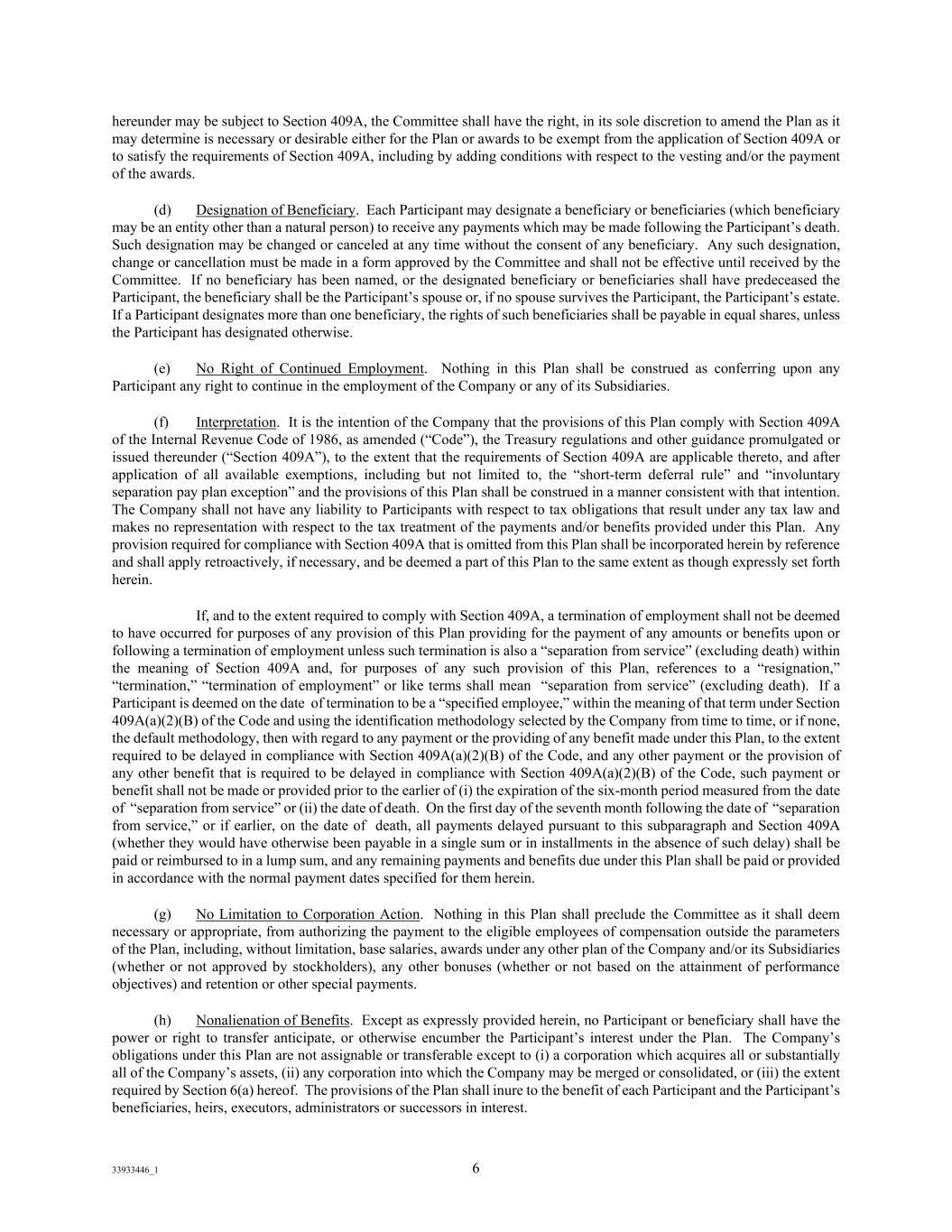 hereunder may be subject to Section 409A, the Committee shall have the right, in its sole discretion to amend the Plan as it may determine is necessary or desirable either for the Plan or awards to be exempt from the application of Section 409A or to satisfy the requirements of Section 409A, including by adding conditions with respect to the vesting and/or the payment of the awards.

(d) Designation of Beneficiary. Each Participant may designate a beneficiary or beneficiaries (which beneficiary may be an entity other than a natural person) to receive any payments which may be made following the Participant's death. Such designation may be changed or canceled at any time without the consent of any beneficiary. Any such designation, change or cancellation must be made in a form approved by the Committee and shall not be effective until received by the Committee. If no beneficiary has been named, or the designated beneficiary or beneficiaries shall have predeceased the Participant, the beneficiary shall be the Participant's spouse or, if no spouse survives the Participant, the Participant's estate. If a Participant designates more than one beneficiary, the rights of such beneficiaries shall be payable in equal shares, unless the Participant has designated otherwise.

(e) No Right of Continued Employment. Nothing in this Plan shall be construed as conferring upon any Participant any right to continue in the employment of the Company or any of its Subsidiaries.

(f) Interpretation. It is the intention of the Company that the provisions of this Plan comply with Section 409A of the Internal Revenue Code of 1986, as amended ("Code"), the Treasury regulations and other guidance promulgated or issued thereunder ("Section 409A"), to the extent that the requirements of Section 409A are applicable thereto, and after application of all available exemptions, including but not limited to, the "short-term deferral rule" and "involuntary separation pay plan exception" and the provisions of this Plan shall be construed in a manner consistent with that intention. The Company shall not have any liability to Participants with respect to tax obligations that result under any tax law and makes no representation with respect to the tax treatment of the payments and/or benefits provided under this Plan. Any provision required for compliance with Section 409A that is omitted from this Plan shall be incorporated herein by reference and shall apply retroactively, if necessary, and be deemed a part of this Plan to the same extent as though expressly set forth herein.

If, and to the extent required to comply with Section 409A, a termination of employment shall not be deemed to have occurred for purposes of any provision of this Plan providing for the payment of any amounts or benefits upon or following a termination of employment unless such termination is also a "separation from service" (excluding death) within the meaning of Section 409A and, for purposes of any such provision of this Plan, references to a "resignation," "termination," "termination of employment" or like terms shall mean "separation from service" (excluding death). If a Participant is deemed on the date of termination to be a "specified employee," within the meaning of that term under Section 409A(a)(2)(B) of the Code and using the identification methodology selected by the Company from time to time, or if none, the default methodology, then with regard to any payment or the providing of any benefit made under this Plan, to the extent required to be delayed in compliance with Section 409A(a)(2)(B) of the Code, and any other payment or the provision of any other benefit that is required to be delayed in compliance with Section 409A(a)(2)(B) of the Code, such payment or benefit shall not be made or provided prior to the earlier of (i) the expiration of the six-month period measured from the date of "separation from service" or (ii) the date of death. On the first day of the seventh month following the date of "separation from service," or if earlier, on the date of death, all payments delayed pursuant to this subparagraph and Section 409A (whether they would have otherwise been payable in a single sum or in installments in the absence of such delay) shall be paid or reimbursed to in a lump sum, and any remaining payments and benefits due under this Plan shall be paid or provided in accordance with the normal payment dates specified for them herein.

(g) No Limitation to Corporation Action. Nothing in this Plan shall preclude the Committee as it shall deem necessary or appropriate, from authorizing the payment to the eligible employees of compensation outside the parameters of the Plan, including, without limitation, base salaries, awards under any other plan of the Company and/or its Subsidiaries (whether or not approved by stockholders), any other bonuses (whether or not based on the attainment of performance objectives) and retention or other special payments.

(h) Nonalienation of Benefits. Except as expressly provided herein, no Participant or beneficiary shall have the power or right to transfer anticipate, or otherwise encumber the Participant's interest under the Plan. The Company's obligations under this Plan are not assignable or transferable except to (i) a corporation which acquires all or substantially all of the Company's assets, (ii) any corporation into which the Company may be merged or consolidated, or (iii) the extent required by Section 6(a) hereof. The provisions of the Plan shall inure to the benefit of each Participant and the Participant's beneficiaries, heirs, executors, administrators or successors in interest.

33933446_1

6